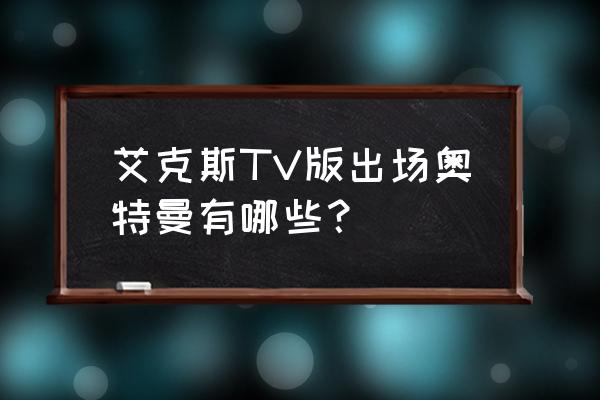 艾克斯TV版出场奥特曼有哪些？